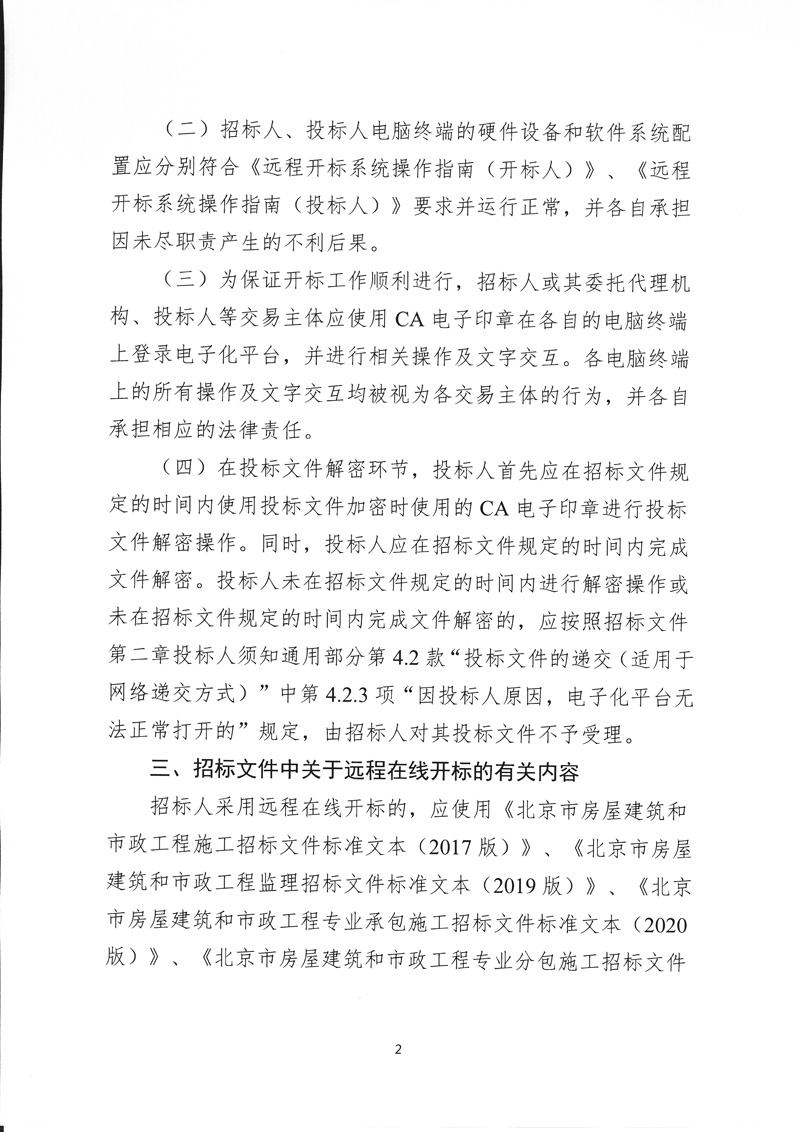 （二）招标人、投标人电脑终端的硬件设备和软件系统配置应分别符合《远程开标系统操作指南（开标人）》、《远程开标系统操作指南（投标人）》要求并运行正常，并各自承担因未尽职责产生的不利后果。

（三）为保证开标工作顺利进行，招标人或其委托代理机构、投标人等交易主体应使用 CA 电子印章在各自的电脑终端上登录电子化平台，并进行相关操作及文字交互。各电脑终端上的所有操作及文字交互均被视为各交易主体的行为，并各自承担相应的法律责任。

（四）在投标文件解密环节，投标人首先应在招标文件规定的时间内使用投标文件加密时使用的 CA 电子印章进行投标文件解密操作。同时，投标人应在招标文件规定的时间内完成文件解密。投标人未在招标文件规定的时间内进行解密操作或未在招标文件规定的时间内完成文件解密的，应按照招标文件第二章投标人须知通用部分第 4.2 款“投标文件的递交（适用于网络递交方式）”中第 4.2.3 项“因投标人原因，电子化平台无法正常打开的”规定，由招标人对其投标文件不予受理。

三、招标文件中关于远程在线开标的有关内容

招标人采用远程在线开标的，应使用《北京市房屋建筑和市政工程施工招标文件标准文本（2017 版）》、《北京市房屋建筑和市政工程监理招标文件标准文本（2019 版）》、《北京市房屋建筑和市政工程专业承包施工招标文件标准文本（2020 版）》、《北京市房屋建筑和市政工程专业分包施工招标文件

2